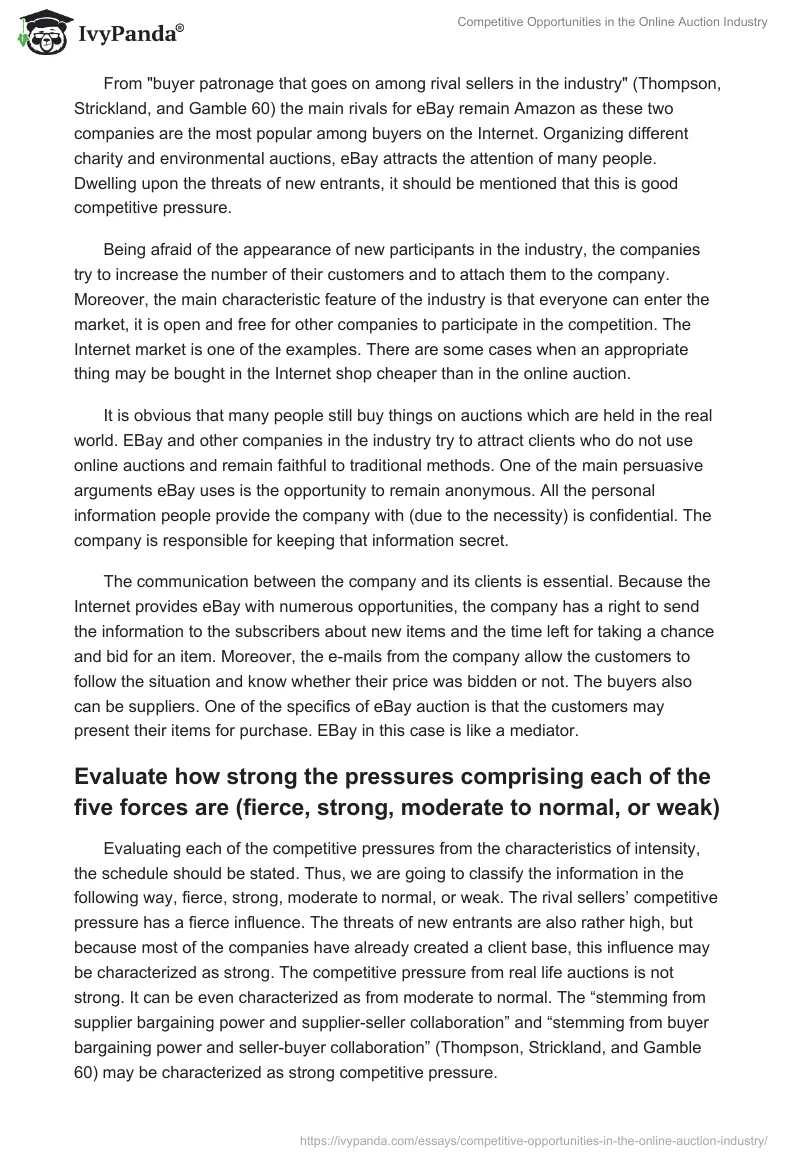 IvyPanda®

Competitive Opportunities in the Online Auction Industry

From "buyer patronage that goes on among rival sellers in the industry" (Thompson, Strickland, and Gamble 60) the main rivals for eBay remain Amazon as these two companies are the most popular among buyers on the Internet. Organizing different charity and environmental auctions, eBay attracts the attention of many people. Dwelling upon the threats of new entrants, it should be mentioned that this is good competitive pressure.

Being afraid of the appearance of new participants in the industry, the companies try to increase the number of their customers and to attach them to the company. Moreover, the main characteristic feature of the industry is that everyone can enter the market, it is open and free for other companies to participate in the competition. The Internet market is one of the examples. There are some cases when an appropriate thing may be bought in the Internet shop cheaper than in the online auction.

It is obvious that many people still buy things on auctions which are held in the real world. EBay and other companies in the industry try to attract clients who do not use online auctions and remain faithful to traditional methods. One of the main persuasive arguments eBay uses is the opportunity to remain anonymous. All the personal information people provide the company with (due to the necessity) is confidential. The company is responsible for keeping that information secret.

The communication between the company and its clients is essential. Because the Internet provides eBay with numerous opportunities, the company has a right to send the information to the subscribers about new items and the time left for taking a chance and bid for an item. Moreover, the e-mails from the company allow the customers to follow the situation and know whether their price was bidden or not. The buyers also can be suppliers. One of the specifics of eBay auction is that the customers may present their items for purchase. EBay in this case is like a mediator.

Evaluate how strong the pressures comprising each of the five forces are (fierce, strong, moderate to normal, or weak)

Evaluating each of the competitive pressures from the characteristics of intensity, the schedule should be stated. Thus, we are going to classify the information in the following way, fierce, strong, moderate to normal, or weak. The rival sellers' competitive pressure has a fierce influence. The threats of new entrants are also rather high, but because most of the companies have already created a client base, this influence may be characterized as strong. The competitive pressure from real life auctions is not strong. It can be even characterized as from moderate to normal. The "stemming from supplier bargaining power and supplier-seller collaboration" and "stemming from buyer bargaining power and seller-buyer collaboration" (Thompson, Strickland, and Gamble 60) may be characterized as strong competitive pressure.

https://ivypanda.com/essays/competitive-opportunities-in-the-online-auction-industry/